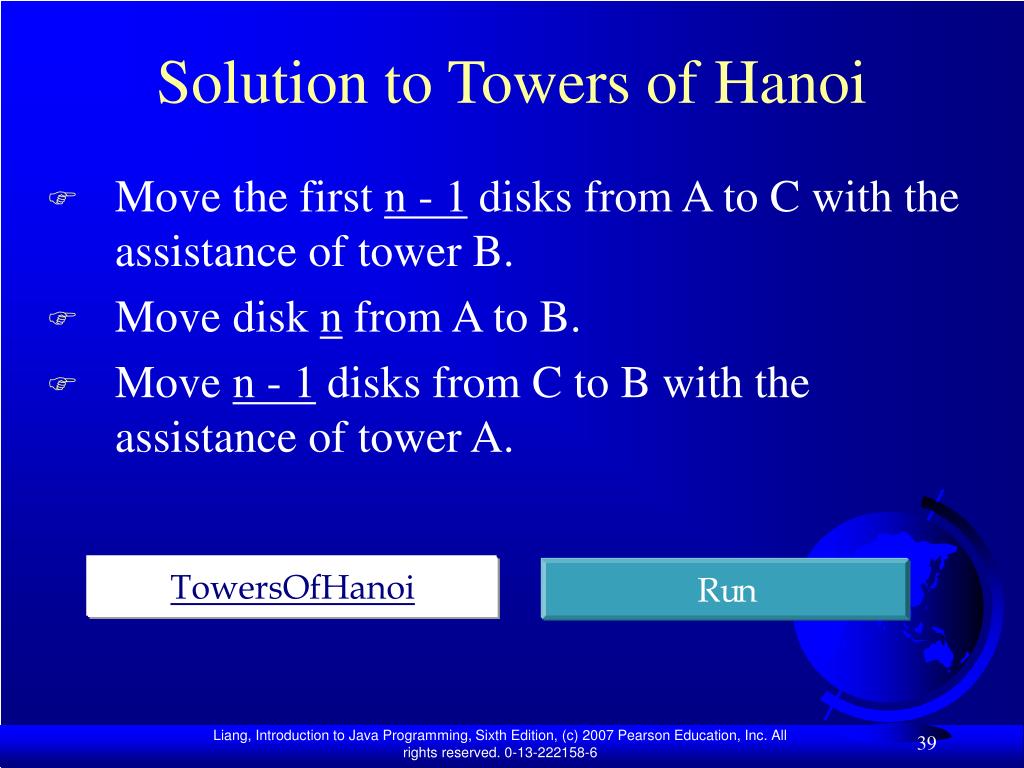 Solution to Towers of Hanoi

Move the first n - 1 disks from A to C with the assistance of tower B.

Move disk n from A to B.

Move n - 1 disks from C to B with the assistance of tower A.

TowersOfHanoi

Run

Liang, Introduction to Java Programming, Sixth Edition, (c) 2007 Pearson Education, Inc. All rights reserved. 0-13-222158-6

39